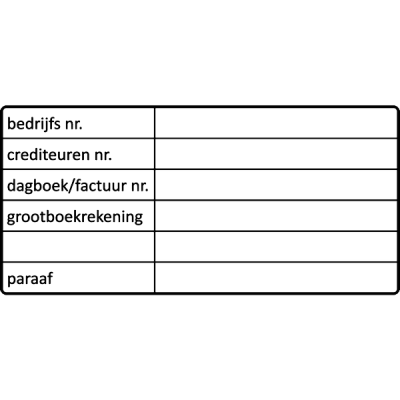 bedrijfs nr.
crediteuren nr.
dagboek/factuur nr.
grootboekrekening

paraaf